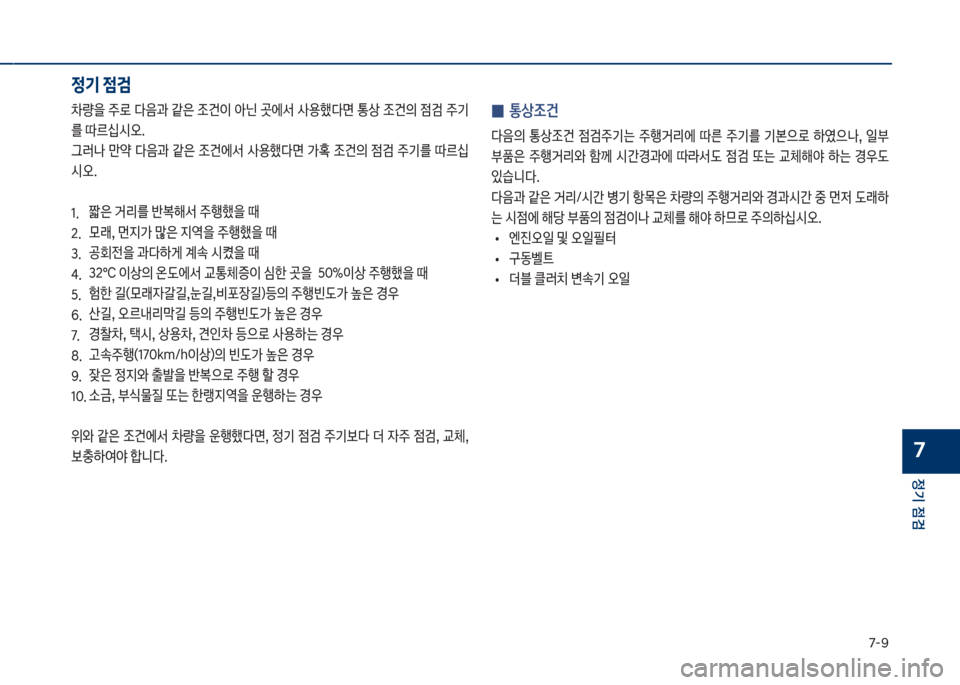 정기 점검

차량을 주로 다음과 같은 조건이 아닌 곳에서 사용했다면 통상 조건의 점검 주기를 따르십시오.
그러나 만약 다음과 같은 조건에서 사용했다면 가혹 조건의 점검 주기를 따르십시오.

1. 짧은 거리를 반복해서 주행했을 때
2. 모래, 먼지가 많은 지역을 주행했을 때
3. 공회전을 과다하게 계속 시켰을 때
4. 32°C 이상의 온도에서 교통체증이 심한 곳을 50%이상 주행했을 때
5. 험한 길(모래자갈길,눈길,비포장길)등의 주행빈도가 높은 경우
6. 산길, 오르내리막길 등의 주행빈도가 높은 경우
7. 경찰차, 택시, 상용차, 견인차 등으로 사용하는 경우
8. 고속주행(170km/h이상)의 빈도가 높은 경우
9. 잦은 정지와 출발을 반복으로 주행 할 경우
10. 소금, 부식물질 또는 한랭지역을 운행하는 경우

위와 같은 조건에서 차량을 운행했다면, 정기 점검 주기보다 더 자주 점검, 교체, 보충하여야 합니다.

■ 통상조건

다음의 통상조건 점검주기는 주행거리에 따른 주기를 기본으로 하였으나, 일부 부품은 주행거리와 함께 시간경과에 따라서도 점검 또는 교체해야 하는 경우도 있습니다.
다음과 같은 거리/시간 병기 항목은 차량의 주행거리와 경과시간 중 먼저 도래하는 시점에 해당 부품의 점검이나 교체를 해야 하므로 주의하십시오.
• 엔진오일 및 오일필터
• 구동벨트
• 더블 클러치 변속기 오일

7
정기 점검

7-9

carmanualsonline.info